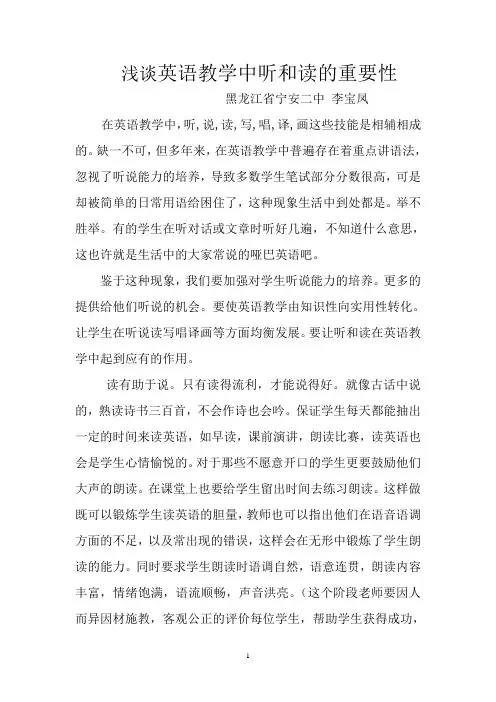 浅谈英语教学中听和读的重要性

黑龙江省宁安二中 李宝凤

在英语教学中，听，说，读，写，唱，译，画这些技能是相辅相成的。缺一不可，但多年来，在英语教学中普遍存在着重点讲语法，忽视了听说能力的培养，导致多数学生笔试部分分数很高，可是却被简单的日常用语给困住了，这种现象生活中到处都是。举不胜举。有的学生在听对话或文章时听好几遍，不知道什么意思，这也许就是生活中的大家常说的哑巴英语吧。

鉴于这种现象，我们要加强对学生听说能力的培养。更多的提供给他们听说的机会。要使英语教学由知识性向实用性转化。让学生在听说读写唱译画等方面均衡发展。要让听和读在英语教学中起到应有的作用。

读有助于说。只有读得流利，才能说得好。就像古话中说的，熟读诗书三百首，不会作诗也会吟。保证学生每天都能抽出一定的时间来读英语，如早读，课前演讲，朗读比赛，读英语也会是学生心情愉悦的。对于那些不愿意开口的学生更要鼓励他们大声的朗读。在课堂上也要给学生留出时间去练习朗读。这样做既可以锻炼学生读英语的胆量，教师也可以指出他们在语音语调方面的不足，以及常出现的错误，这样会在无形中锻炼了学生朗读的能力。同时要求学生朗读时语调自然，语意连贯，朗读内容丰富，情绪饱满，语流顺畅，声音洪亮。（这个阶段老师要因人而异因材施教，客观公正的评价每位学生，帮助学生获得成功，

1